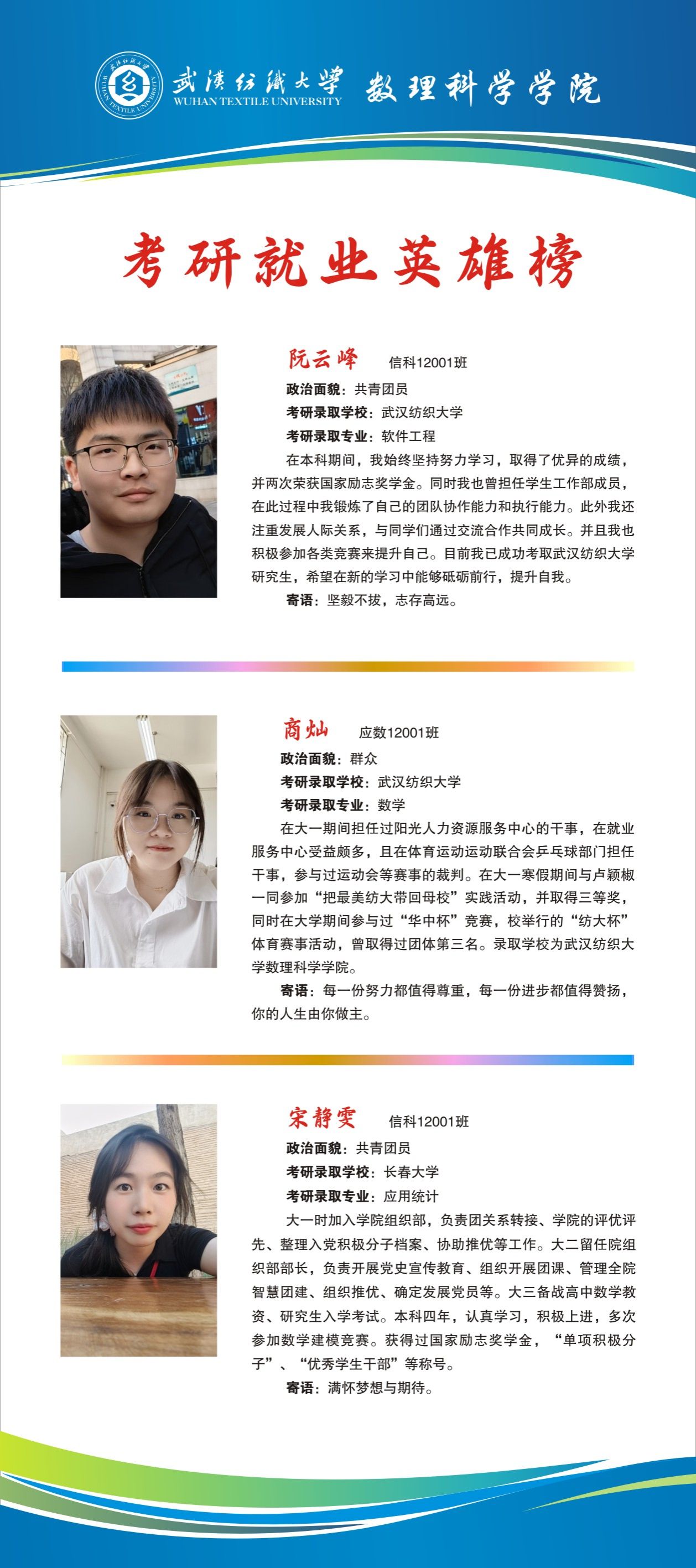 武漢紡織大學 WUHAN TEXTILE UNIVERSITY 数理科学学院

考研就业英雄榜

阮云峰 信科12001班

政治面貌：共青团员

考研录取学校：武汉纺织大学

考研录取专业：软件工程

在本科期间，我始终坚持努力学习，取得了优异的成绩，并两次荣获国家励志奖学金。同时我也曾担任学生工作部成员，在此过程中我锻炼了自己的团队协作能力和执行能力。此外我还注重发展人际关系，与同学们通过交流合作共同成长。并且我也积极参加各类竞赛来提升自己。目前我已成功考取武汉纺织大学研究生，希望在新的学习中能够砥砺前行，提升自我。

寄语：坚毅不拔，志存高远。

商灿 应数12001班

政治面貌：群众

考研录取学校：武汉纺织大学

考研录取专业：数学

在大一期间担任过阳光人力资源服务中心的干事，在就业服务中心受益颇多，且在体育运动运动联合会乒乓球部门担任干事，参与过运动会等赛事的裁判。在大一寒假期间与卢颖椒一同参加“把最美纺大带回母校”实践活动，并取得三等奖，同时在大学期间参与过“华中杯”竞赛，校举行的“纺大杯”体育赛事活动，曾取得过团体第三名。录取学校为武汉纺织大学数理科学学院。

寄语：每一份努力都值得尊重，每一份进步都值得赞扬，你的人生由你做主。

宋静雯 信科12001班

政治面貌：共青团员

考研录取学校：长春大学

考研录取专业：应用统计

大一时加入学院组织部，负责团关系转接、学院的评优评先、整理入党积极分子档案、协助推优等工作。大二留任院组织部部长，负责开展党史宣传教育、组织开展团课、管理全院智慧团建、组织推优、确定发展党员等。大三备战高中数学教资、研究生入学考试。本科四年，认真学习，积极上进，多次参加数学建模竞赛。获得过国家励志奖学金，“单项积极分子”、“优秀学生干部”等称号。

寄语：满怀梦想与期待。